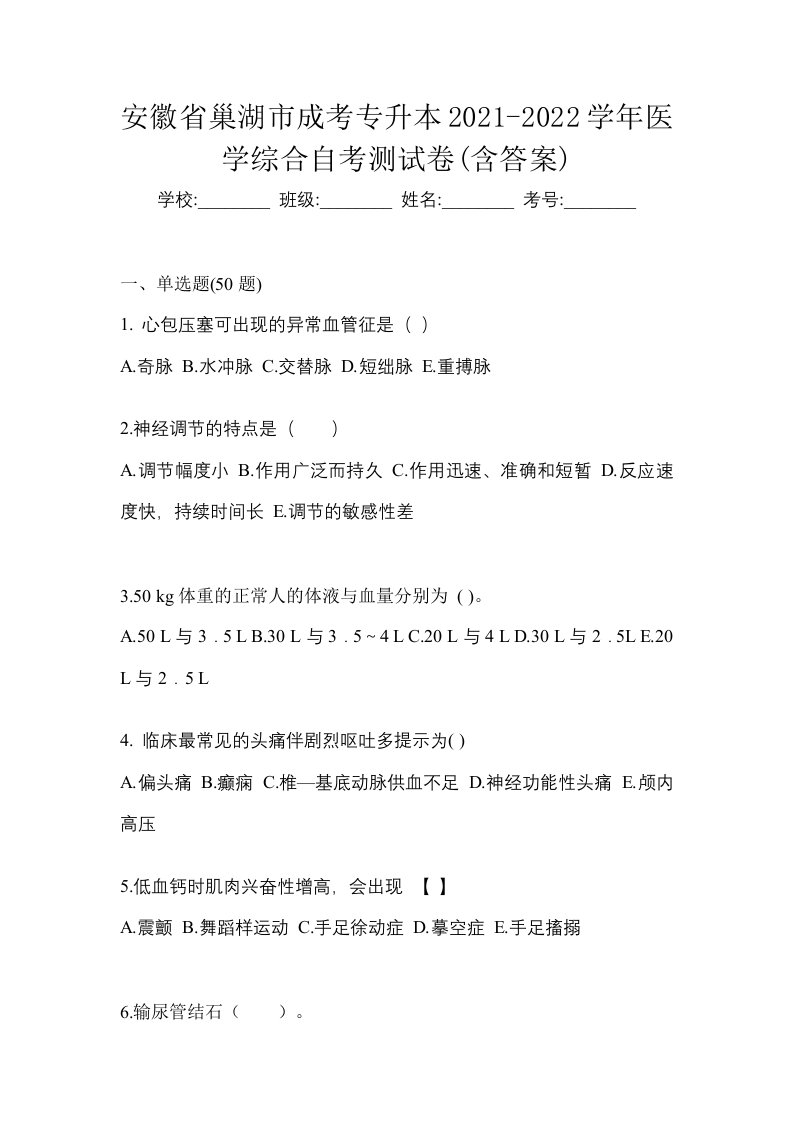 安徽省巢湖市成考专升本2021-2022学年医学综合自考测试卷(含答案)

学校:________ 班级:________ 姓名:________ 考号:________

一、单选题(50 题)

1. 心包压塞可出现的异常血管征是（ ）

A.奇脉 B.水冲脉 C.交替脉 D.短绌脉 E.重搏脉

2.神经调节的特点是（　　）

A.调节幅度小 B.作用广泛而持久 C.作用迅速、准确和短暂 D.反应速度快，持续时间长 E.调节的敏感性差

3.50 kg 体重的正常人的体液与血量分别为 ( )。

A.50 L 与 3．5 L B.30 L 与 3．5 ~ 4 L C.20 L 与 4 L D.30 L 与 2．5L E.20 L 与 2．5 L

4. 临床最常见的头痛伴剧烈呕吐多提示为( )

A.偏头痛 B.癫痫 C.椎—基底动脉供血不足 D.神经功能性头痛 E.颅内高压

5.低血钙时肌肉兴奋性增高，会出现 【 】

A.震颤 B.舞蹈样运动 C.手足徐动症 D.摹空症 E.手足搐搦

6.输尿管结石（　　）。